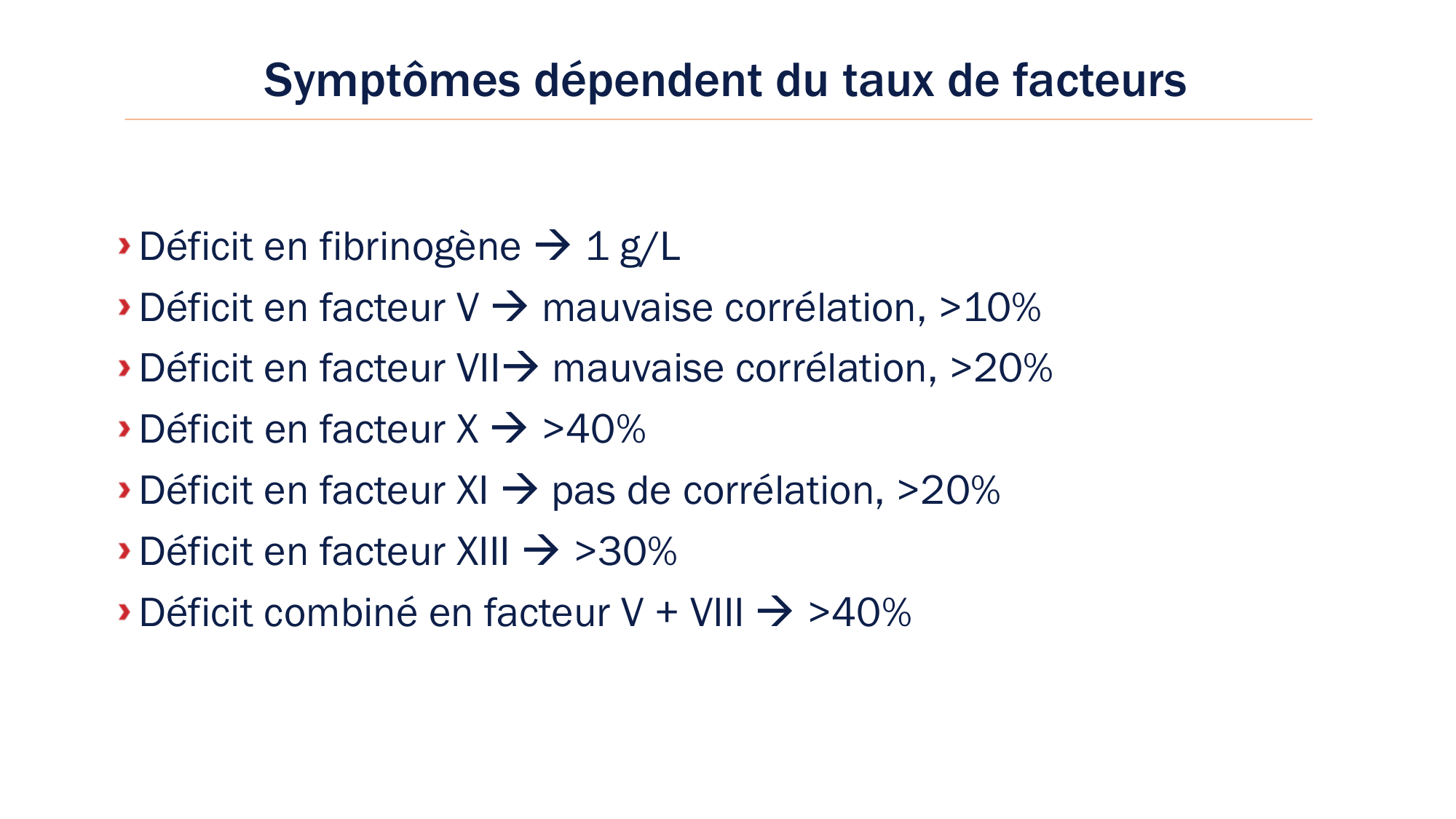 Symptômes dépendent du taux de facteurs

› Déficit en fibrinogène → 1 g/L
› Déficit en facteur V → mauvaise corrélation, >10%
› Déficit en facteur VII→ mauvaise corrélation, >20%
› Déficit en facteur X → >40%
› Déficit en facteur XI → pas de corrélation, >20%
› Déficit en facteur XIII → >30%
› Déficit combiné en facteur V + VIII → >40%